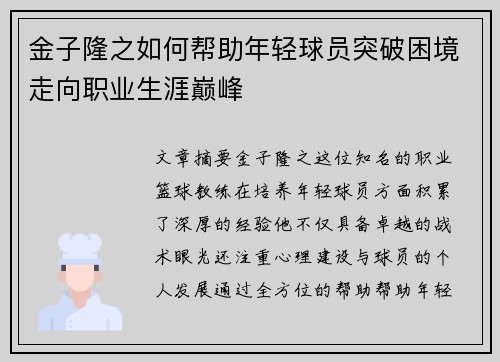 金子隆之如何帮助年轻球员突破困境走向职业生涯巅峰

文章摘要金子隆之这位知名的职业篮球教练在培养年轻球员方面积累了深厚的经验他不仅具备卓越的战术眼光还注重心理建设与球员的个人发展通过全方位的帮助帮助年轻